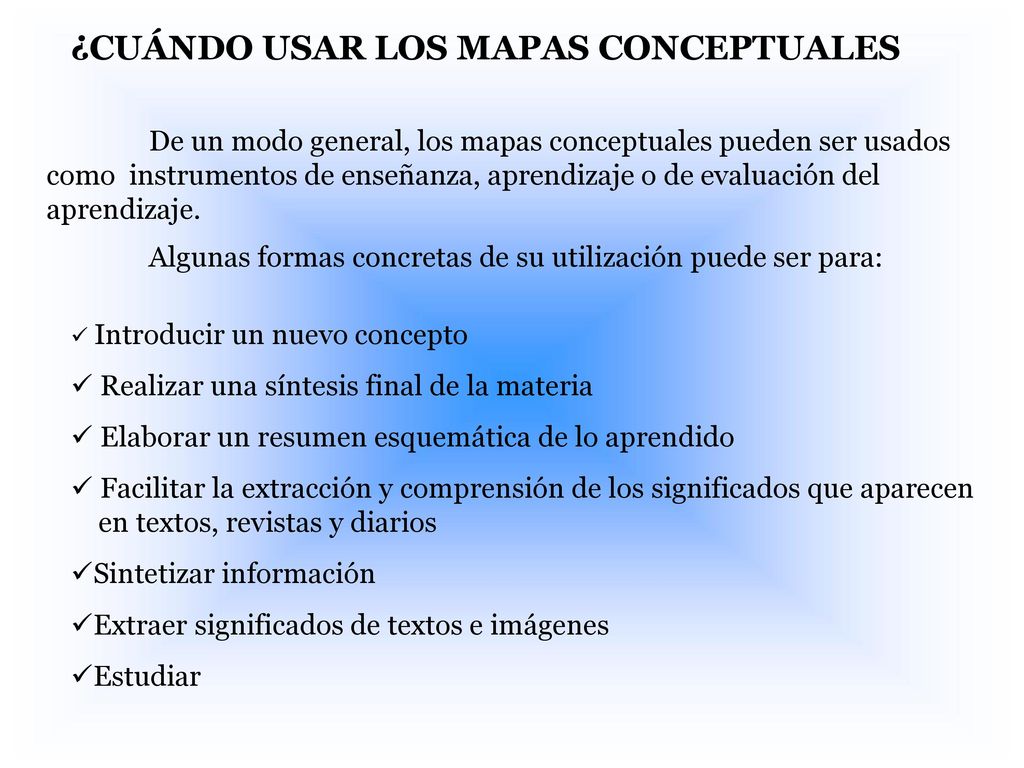 ¿CUÁNDO USAR LOS MAPAS CONCEPTUALES

De un modo general, los mapas conceptuales pueden ser usados como instrumentos de enseñanza, aprendizaje o de evaluación del aprendizaje.

Algunas formas concretas de su utilización puede ser para:

✓ Introducir un nuevo concepto
✓ Realizar una síntesis final de la materia
✓ Elaborar un resumen esquemática de lo aprendido
✓ Facilitar la extracción y comprensión de los significados que aparecen en textos, revistas y diarios
✓Sintetizar información
✓Extraer significados de textos e imágenes
✓Estudiar